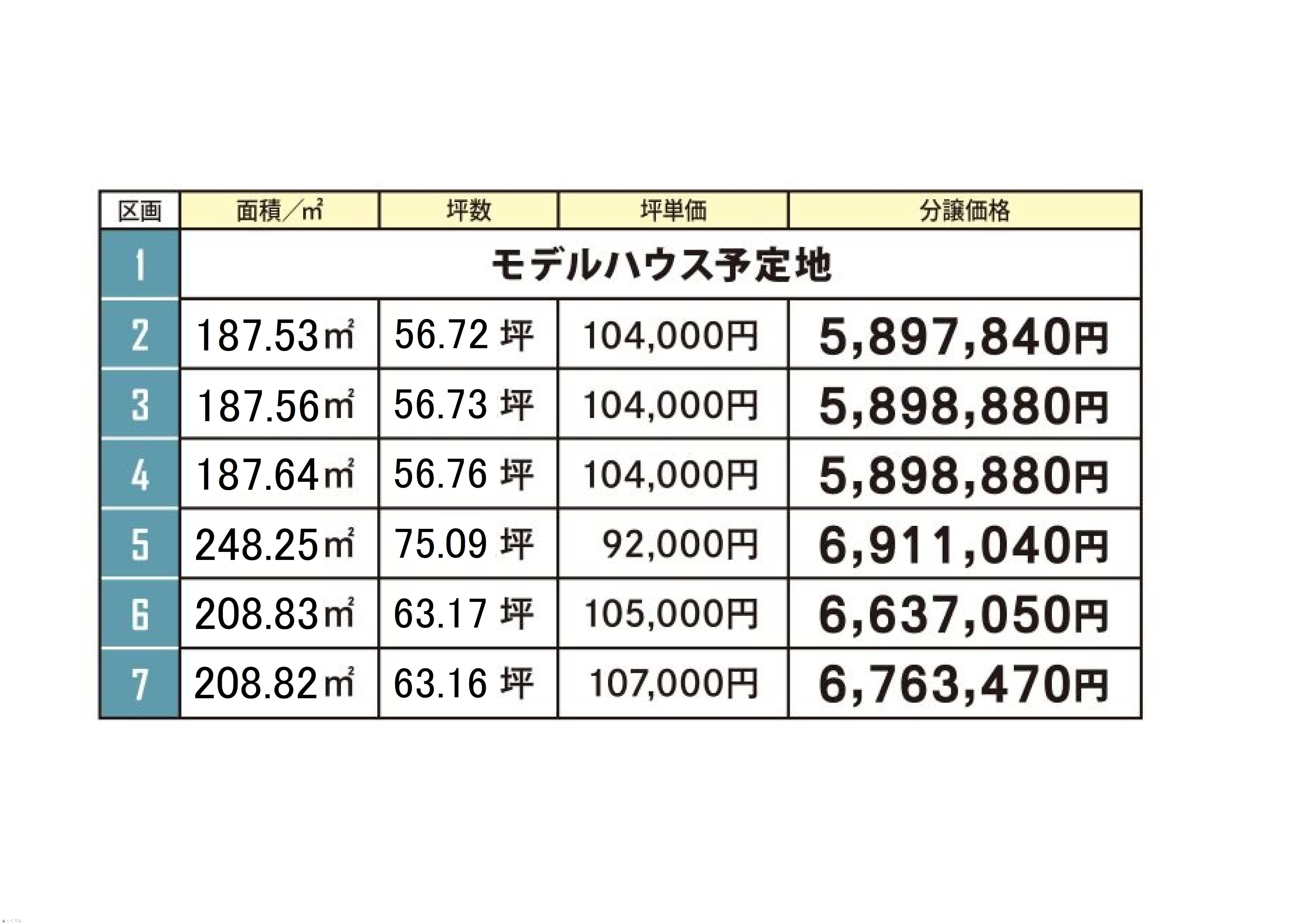 | 区画 | 面積/㎡ | 坪数 | 坪単価 | 分譲価格 |
|---|---|---|---|---|
| 1 | モデルハウス予定地 | | | |
| 2 | 187.53㎡ | 56.72 坪 | 104,000円 | 5,897,840円 |
| 3 | 187.56㎡ | 56.73 坪 | 104,000円 | 5,898,880円 |
| 4 | 187.64㎡ | 56.76 坪 | 104,000円 | 5,898,880円 |
| 5 | 248.25㎡ | 75.09 坪 | 92,000円 | 6,911,040円 |
| 6 | 208.83㎡ | 63.17 坪 | 105,000円 | 6,637,050円 |
| 7 | 208.82㎡ | 63.16 坪 | 107,000円 | 6,763,470円 |